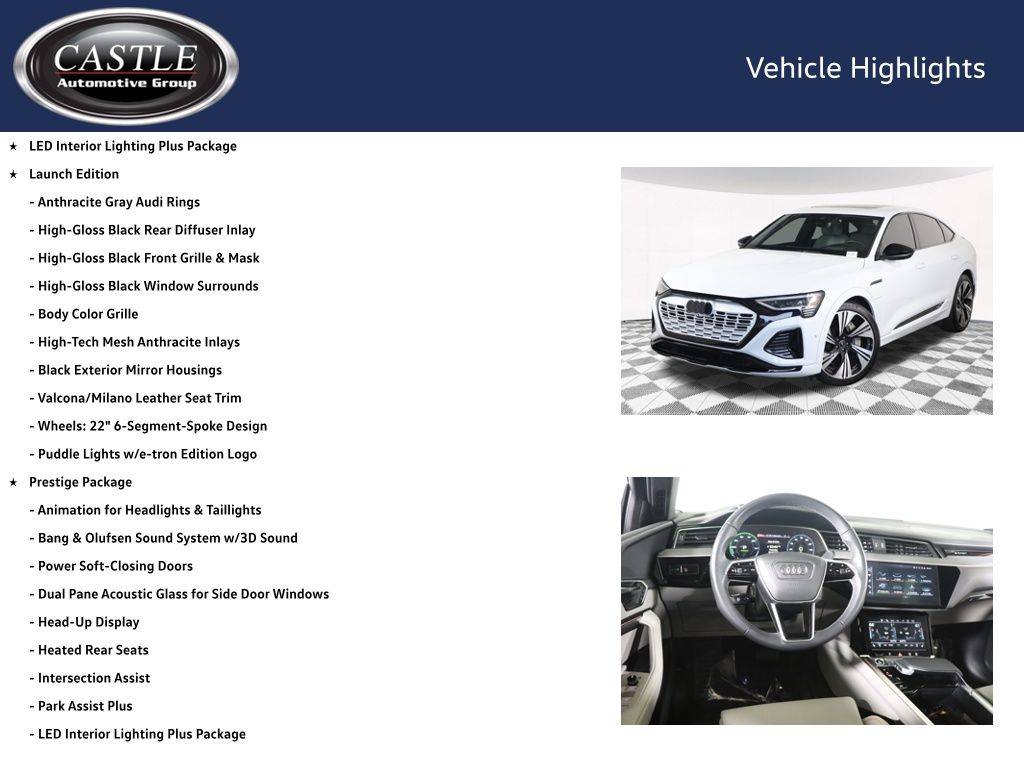 CASTLE
Automotive Group

Vehicle Highlights

★ LED Interior Lighting Plus Package
★ Launch Edition
- Anthracite Gray Audi Rings
- High-Gloss Black Rear Diffuser Inlay
- High-Gloss Black Front Grille & Mask
- High-Gloss Black Window Surrounds
- Body Color Grille
- High-Tech Mesh Anthracite Inlays
- Black Exterior Mirror Housings
- Valcona/Milano Leather Seat Trim
- Wheels: 22" 6-Segment-Spoke Design
- Puddle Lights w/e-tron Edition Logo
★ Prestige Package
- Animation for Headlights & Taillights
- Bang & Olufsen Sound System w/3D Sound
- Power Soft-Closing Doors
- Dual Pane Acoustic Glass for Side Door Windows
- Head-Up Display
- Heated Rear Seats
- Intersection Assist
- Park Assist Plus
- LED Interior Lighting Plus Package